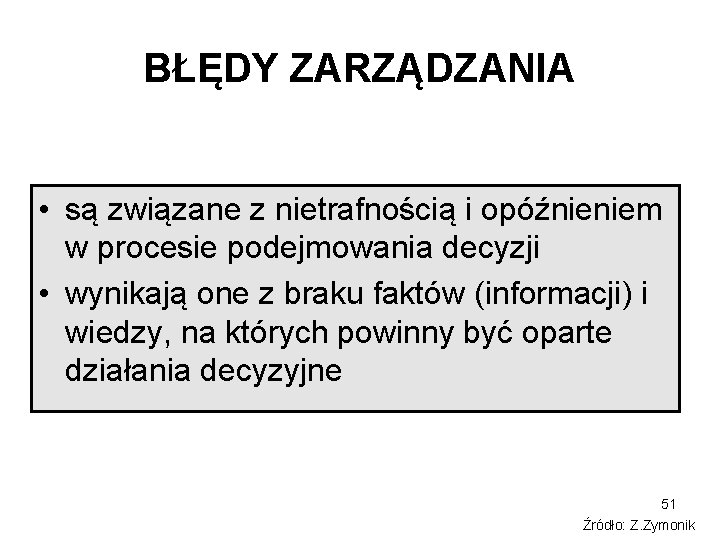 BŁĘDY ZARZĄDZANIA

• są związane z nietrafnością i opóźnieniem w procesie podejmowania decyzji
• wynikają one z braku faktów (informacji) i wiedzy, na których powinny być oparte działania decyzyjne

51
Źródło: Z.Zymonik